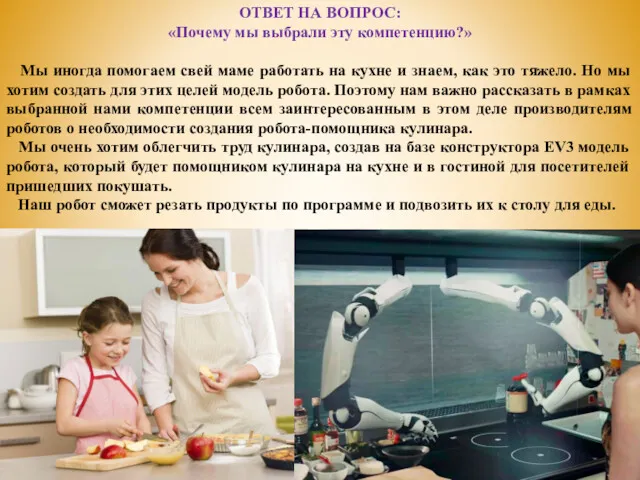 ОТВЕТ НА ВОПРОС:
«Почему мы выбрали эту компетенцию?»

Мы иногда помогаем свей маме работать на кухне и знаем, как это тяжело. Но мы хотим создать для этих целей модель робота. Поэтому нам важно рассказать в рамках выбранной нами компетенции всем заинтересованным в этом деле производителям роботов о необходимости создания робота-помощника кулинара.

Мы очень хотим облегчить труд кулинара, создав на базе конструктора EV3 модель робота, который будет помощником кулинара на кухне и в гостиной для посетителей пришедших покушать.

Наш робот сможет резать продукты по программе и подвозить их к столу для еды.